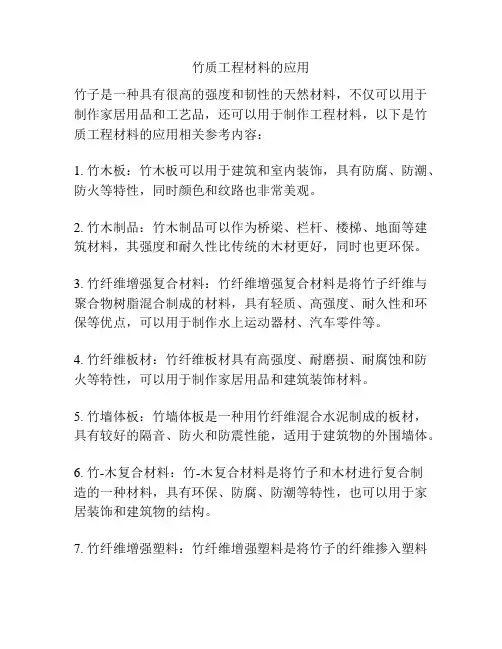 竹质工程材料的应用

竹子是一种具有很高的强度和韧性的天然材料，不仅可以用于制作家居用品和工艺品，还可以用于制作工程材料，以下是竹质工程材料的应用相关参考内容：

1. 竹木板：竹木板可以用于建筑和室内装饰，具有防腐、防潮、防火等特性，同时颜色和纹路也非常美观。

2. 竹木制品：竹木制品可以作为桥梁、栏杆、楼梯、地面等建筑材料，其强度和耐久性比传统的木材更好，同时也更环保。

3. 竹纤维增强复合材料：竹纤维增强复合材料是将竹子纤维与聚合物树脂混合制成的材料，具有轻质、高强度、耐久性和环保等优点，可以用于制作水上运动器材、汽车零件等。

4. 竹纤维板材：竹纤维板材具有高强度、耐磨损、耐腐蚀和防火等特性，可以用于制作家居用品和建筑装饰材料。

5. 竹墙体板：竹墙体板是一种用竹纤维混合水泥制成的板材，具有较好的隔音、防火和防震性能，适用于建筑物的外围墙体。

6. 竹-木复合材料：竹-木复合材料是将竹子和木材进行复合制造的一种材料，具有环保、防腐、防潮等特性，也可以用于家居装饰和建筑物的结构。

7. 竹纤维增强塑料：竹纤维增强塑料是将竹子的纤维掺入塑料